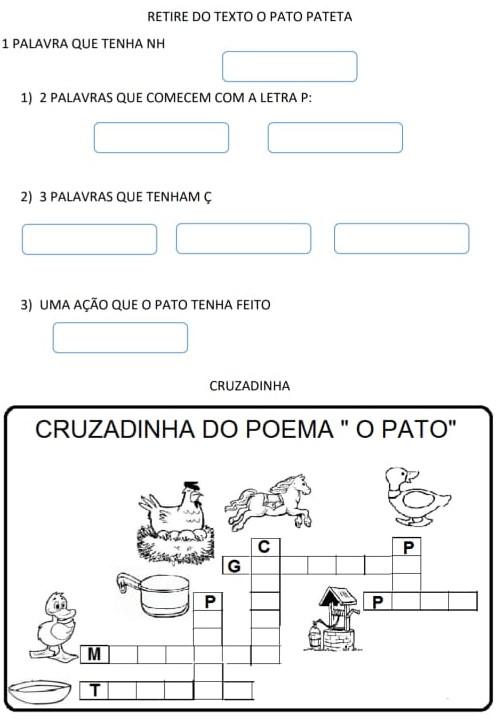 RETIRE DO TEXTO O PATO PATETA

1 PALAVRA QUE TENHA NH

1) 2 PALAVRAS QUE COMECEM COM A LETRA P:

2) 3 PALAVRAS QUE TENHAM Ç

3) UMA AÇÃO QUE O PATO TENHA FEITO

CRUZADINHA

CRUZADINHA DO POEMA " O PATO"

C
P
G
P
P
M
T